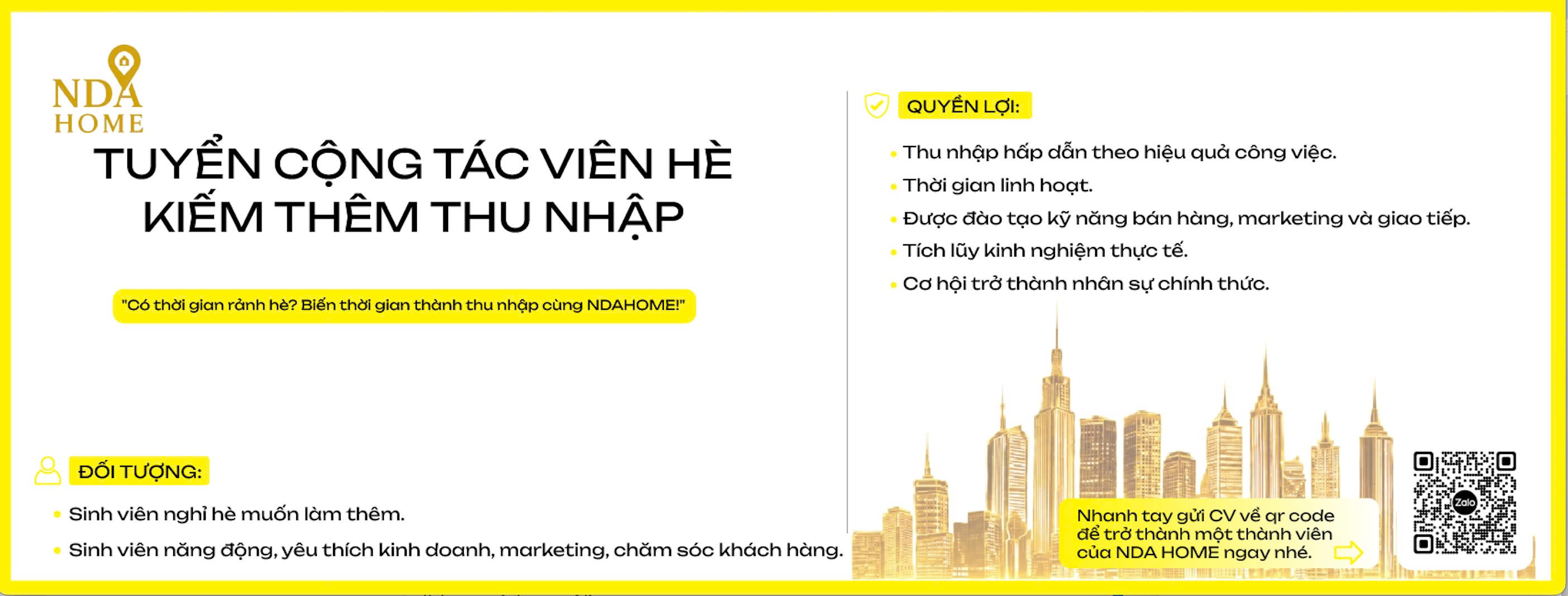 NDA
HOME

TUYỂN CỘNG TÁC VIÊN HÈ
KIẾM THÊM THU NHẬP

"Có thời gian rảnh hè? Biến thời gian thành thu nhập cùng NDAHOME!"

ĐỐI TƯỢNG:

• Sinh viên nghỉ hè muốn làm thêm.
• Sinh viên năng động, yêu thích kinh doanh, marketing, chăm sóc khách hàng.

QUYỀN LỢI:

• Thu nhập hấp dẫn theo hiệu quả công việc.
• Thời gian linh hoạt.
• Được đào tạo kỹ năng bán hàng, marketing và giao tiếp.
• Tích lũy kinh nghiệm thực tế.
• Cơ hội trở thành nhân sự chính thức.

Nhanh tay gửi CV về qr code để trở thành một thành viên của NDA HOME ngay nhé.

Zalo